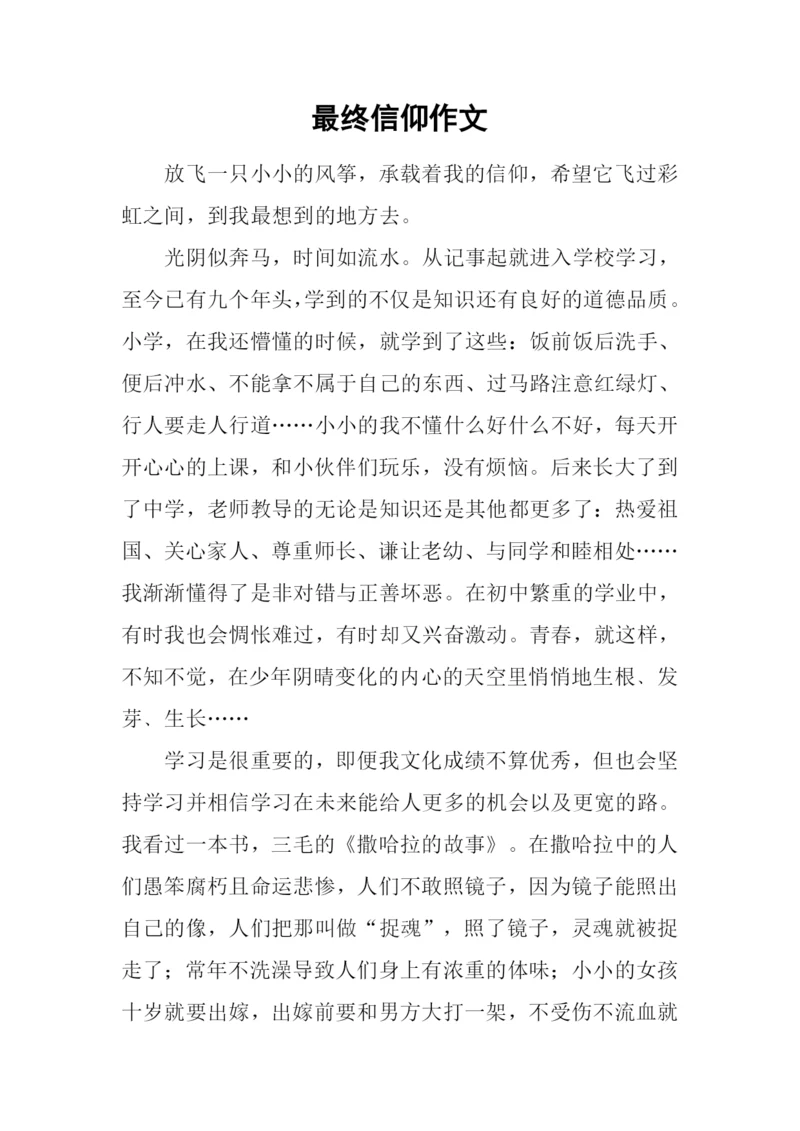 最终信仰作文

放飞一只小小的风筝，承载着我的信仰，希望它飞过彩虹之间，到我最想到的地方去。

光阴似奔马，时间如流水。从记事起就进入学校学习，至今已有九个年头，学到的不仅是知识还有良好的道德品质。小学，在我还懵懂的时候，就学到了这些：饭前饭后洗手、便后冲水、不能拿不属于自己的东西、过马路注意红绿灯、行人要走人行道……小小的我不懂什么好什么不好，每天开开心心的上课，和小伙伴们玩乐，没有烦恼。后来长大了到了中学，老师教导的无论是知识还是其他都更多了：热爱祖国、关心家人、尊重师长、谦让老幼、与同学和睦相处……我渐渐懂得了是非对错与正善坏恶。在初中繁重的学业中，有时我也会惆怅难过，有时却又兴奋激动。青春，就这样，不知不觉，在少年阴晴变化的内心的天空里悄悄地生根、发芽、生长……

学习是很重要的，即便我文化成绩不算优秀，但也会坚持学习并相信学习在未来能给人更多的机会以及更宽的路。我看过一本书，三毛的《撒哈拉的故事》。在撒哈拉中的人们愚笨腐朽且命运悲惨，人们不敢照镜子，因为镜子能照出自己的像，人们把那叫做“捉魂”，照了镜子，灵魂就被捉走了；常年不洗澡导致人们身上有浓重的体味；小小的女孩十岁就要出嫁，出嫁前要和男方大打一架，不受伤不流血就